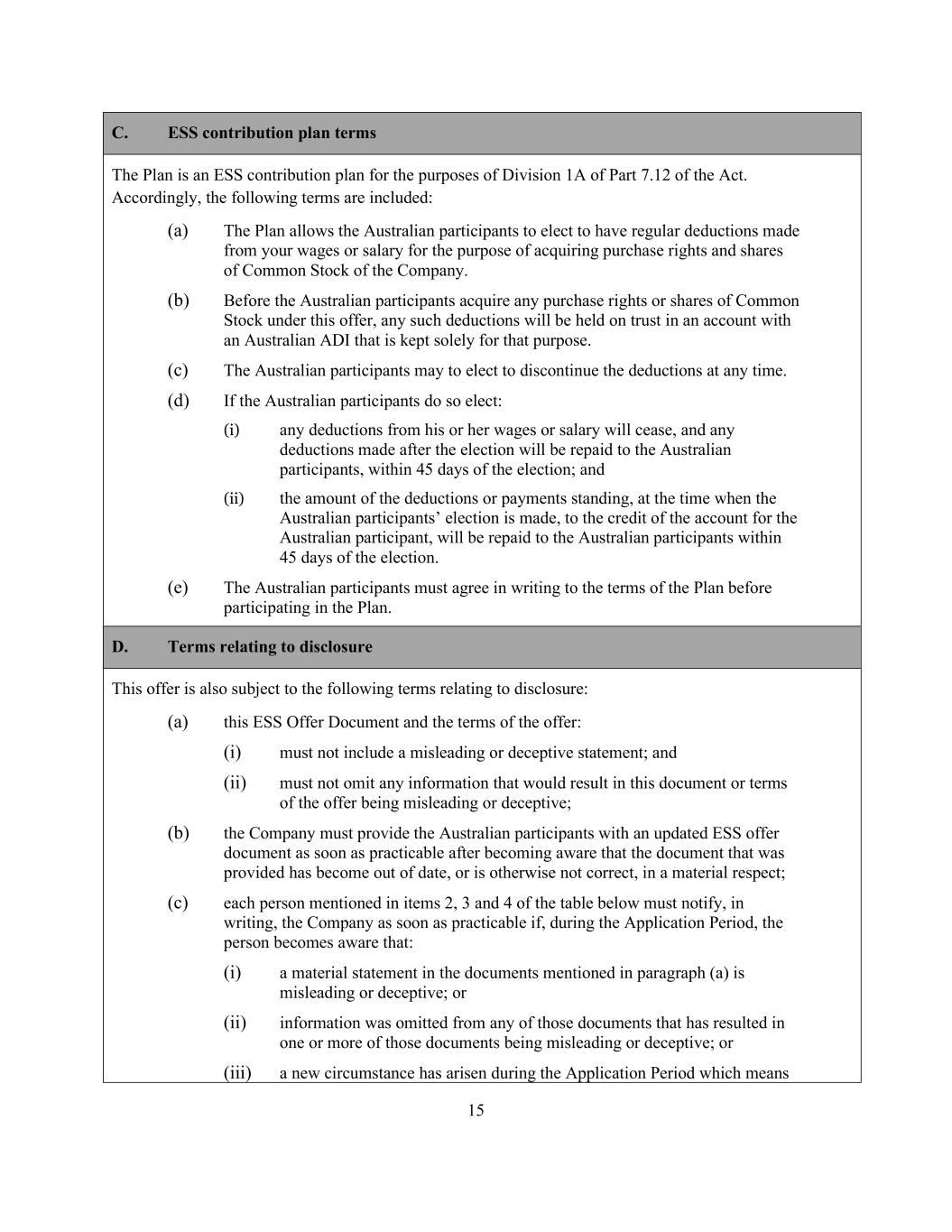 C. ESS contribution plan terms

The Plan is an ESS contribution plan for the purposes of Division 1A of Part 7.12 of the Act. Accordingly, the following terms are included:

(a) The Plan allows the Australian participants to elect to have regular deductions made from your wages or salary for the purpose of acquiring purchase rights and shares of Common Stock of the Company.

(b) Before the Australian participants acquire any purchase rights or shares of Common Stock under this offer, any such deductions will be held on trust in an account with an Australian ADI that is kept solely for that purpose.

(c) The Australian participants may to elect to discontinue the deductions at any time.

(d) If the Australian participants do so elect:

(i) any deductions from his or her wages or salary will cease, and any deductions made after the election will be repaid to the Australian participants, within 45 days of the election; and

(ii) the amount of the deductions or payments standing, at the time when the Australian participants' election is made, to the credit of the account for the Australian participant, will be repaid to the Australian participants within 45 days of the election.

(e) The Australian participants must agree in writing to the terms of the Plan before participating in the Plan.

D. Terms relating to disclosure

This offer is also subject to the following terms relating to disclosure:

(a) this ESS Offer Document and the terms of the offer:

(i) must not include a misleading or deceptive statement; and

(ii) must not omit any information that would result in this document or terms of the offer being misleading or deceptive;

(b) the Company must provide the Australian participants with an updated ESS offer document as soon as practicable after becoming aware that the document that was provided has become out of date, or is otherwise not correct, in a material respect;

(c) each person mentioned in items 2, 3 and 4 of the table below must notify, in writing, the Company as soon as practicable if, during the Application Period, the person becomes aware that:

(i) a material statement in the documents mentioned in paragraph (a) is misleading or deceptive; or

(ii) information was omitted from any of those documents that has resulted in one or more of those documents being misleading or deceptive; or

(iii) a new circumstance has arisen during the Application Period which means

15